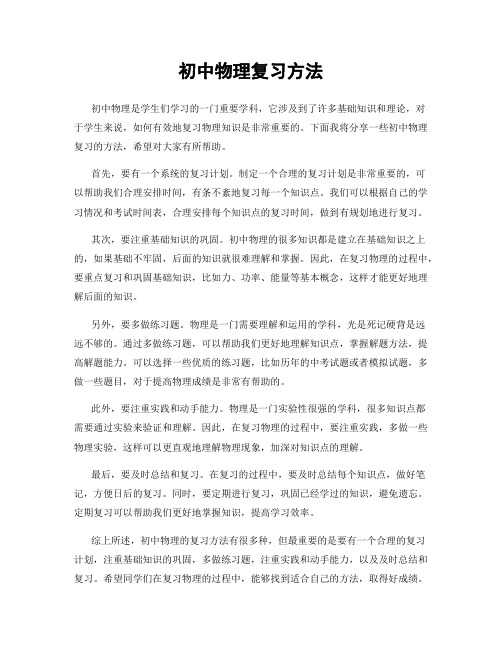 初中物理复习方法

初中物理是学生们学习的一门重要学科，它涉及到了许多基础知识和理论，对于学生来说，如何有效地复习物理知识是非常重要的。下面我将分享一些初中物理复习的方法，希望对大家有所帮助。

首先，要有一个系统的复习计划。制定一个合理的复习计划是非常重要的，可以帮助我们合理安排时间，有条不紊地复习每一个知识点。我们可以根据自己的学习情况和考试时间表，合理安排每个知识点的复习时间，做到有规划地进行复习。

其次，要注重基础知识的巩固。初中物理的很多知识都是建立在基础知识之上的，如果基础不牢固，后面的知识就很难理解和掌握。因此，在复习物理的过程中，要重点复习和巩固基础知识，比如力、功率、能量等基本概念，这样才能更好地理解后面的知识。

另外，要多做练习题。物理是一门需要理解和运用的学科，光是死记硬背是远远不够的。通过多做练习题，可以帮助我们更好地理解知识点，掌握解题方法，提高解题能力。可以选择一些优质的练习题，比如历年的中考试题或者模拟试题，多做一些题目，对于提高物理成绩是非常有帮助的。

此外，要注重实践和动手能力。物理是一门实验性很强的学科，很多知识点都需要通过实验来验证和理解。因此，在复习物理的过程中，要注重实践，多做一些物理实验，这样可以更直观地理解物理现象，加深对知识点的理解。

最后，要及时总结和复习。在复习的过程中，要及时总结每个知识点，做好笔记，方便日后的复习。同时，要定期进行复习，巩固已经学过的知识，避免遗忘。定期复习可以帮助我们更好地掌握知识，提高学习效率。

综上所述，初中物理的复习方法有很多种，但最重要的是要有一个合理的复习计划，注重基础知识的巩固，多做练习题，注重实践和动手能力，以及及时总结和复习。希望同学们在复习物理的过程中，能够找到适合自己的方法，取得好成绩。